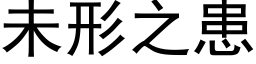 未形之患